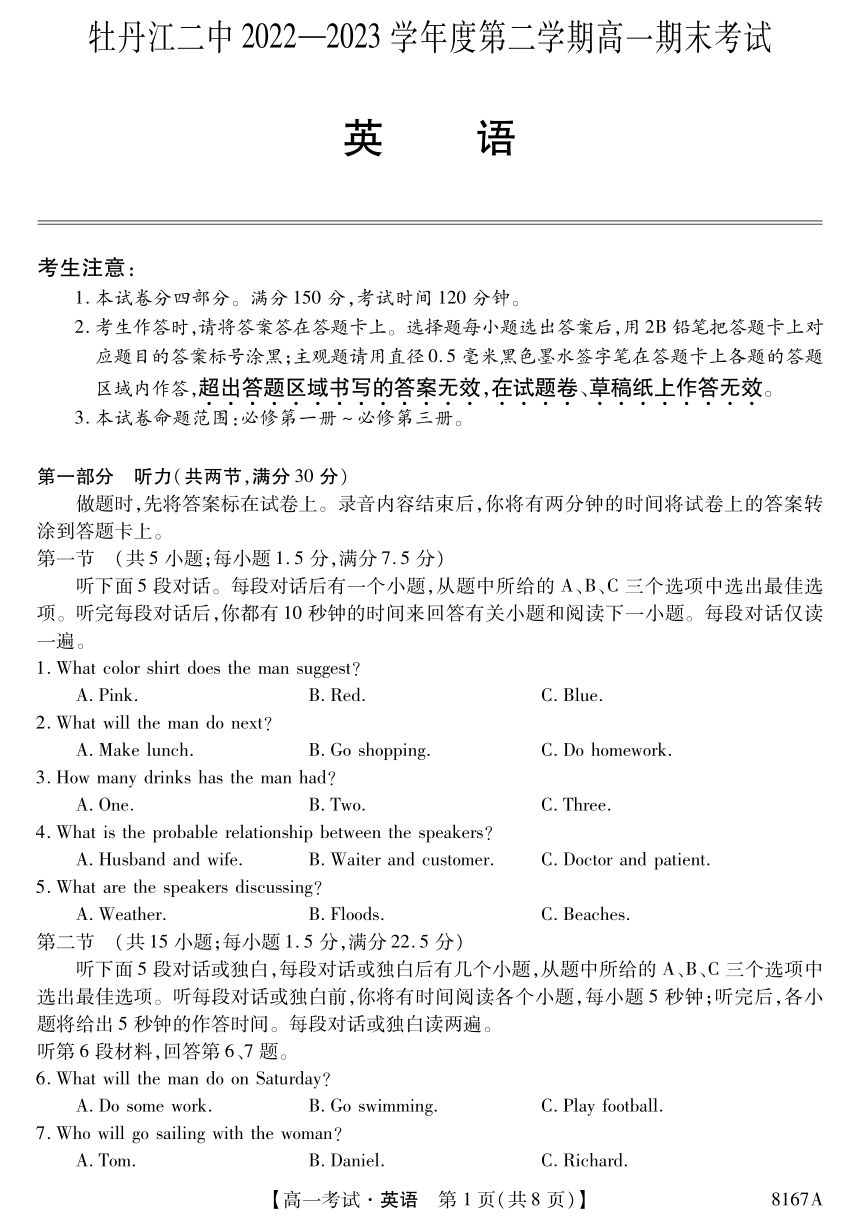 牡丹江二中 2022—2023 学年度第二学期高一期末考试

英 语

考生注意:
1. 本试卷分四部分。满分 150 分,考试时间 120 分钟。
2. 考生作答时,请将答案答在答题卡上。选择题每小题选出答案后,用 2B 铅笔把答题卡上对应题目的答案标号涂黑;主观题请用直径 0.5 毫米黑色墨水签字笔在答题卡上各题的答题区域内作答,超出答题区域书写的答案无效,在试题卷、草稿纸上作答无效。
3. 本试卷命题范围:必修第一册~必修第三册。

第一部分 听力(共两节,满分 30 分)
做题时,先将答案标在试卷上。录音内容结束后,你将有两分钟的时间将试卷上的答案转涂到答题卡上。
第一节 (共 5 小题;每小题 1.5 分,满分 7.5 分)
听下面 5 段对话。每段对话后有一个小题,从题中所给的 A、B、C 三个选项中选出最佳选项。听完每段对话后,你都有 10 秒钟的时间来回答有关小题和阅读下一小题。每段对话仅读一遍。
1. What color shirt does the man suggest?
A. Pink. B. Red. C. Blue.
2. What will the man do next?
A. Make lunch. B. Go shopping. C. Do homework.
3. How many drinks has the man had?
A. One. B. Two. C. Three.
4. What is the probable relationship between the speakers?
A. Husband and wife. B. Waiter and customer. C. Doctor and patient.
5. What are the speakers discussing?
A. Weather. B. Floods. C. Beaches.
第二节 (共 15 小题;每小题 1.5 分,满分 22.5 分)
听下面 5 段对话或独白,每段对话或独白后有几个小题,从题中所给的 A、B、C 三个选项中选出最佳选项。听每段对话或独白前,你将有时间阅读各个小题,每小题 5 秒钟;听完后,各小题将给出 5 秒钟的作答时间。每段对话或独白读两遍。
听第 6 段材料,回答第 6、7 题。
6. What will the man do on Saturday?
A. Do some work. B. Go swimming. C. Play football.
7. Who will go sailing with the woman?
A. Tom. B. Daniel. C. Richard.

【高一考试·英语 第 1 页(共 8 页)】 8167A